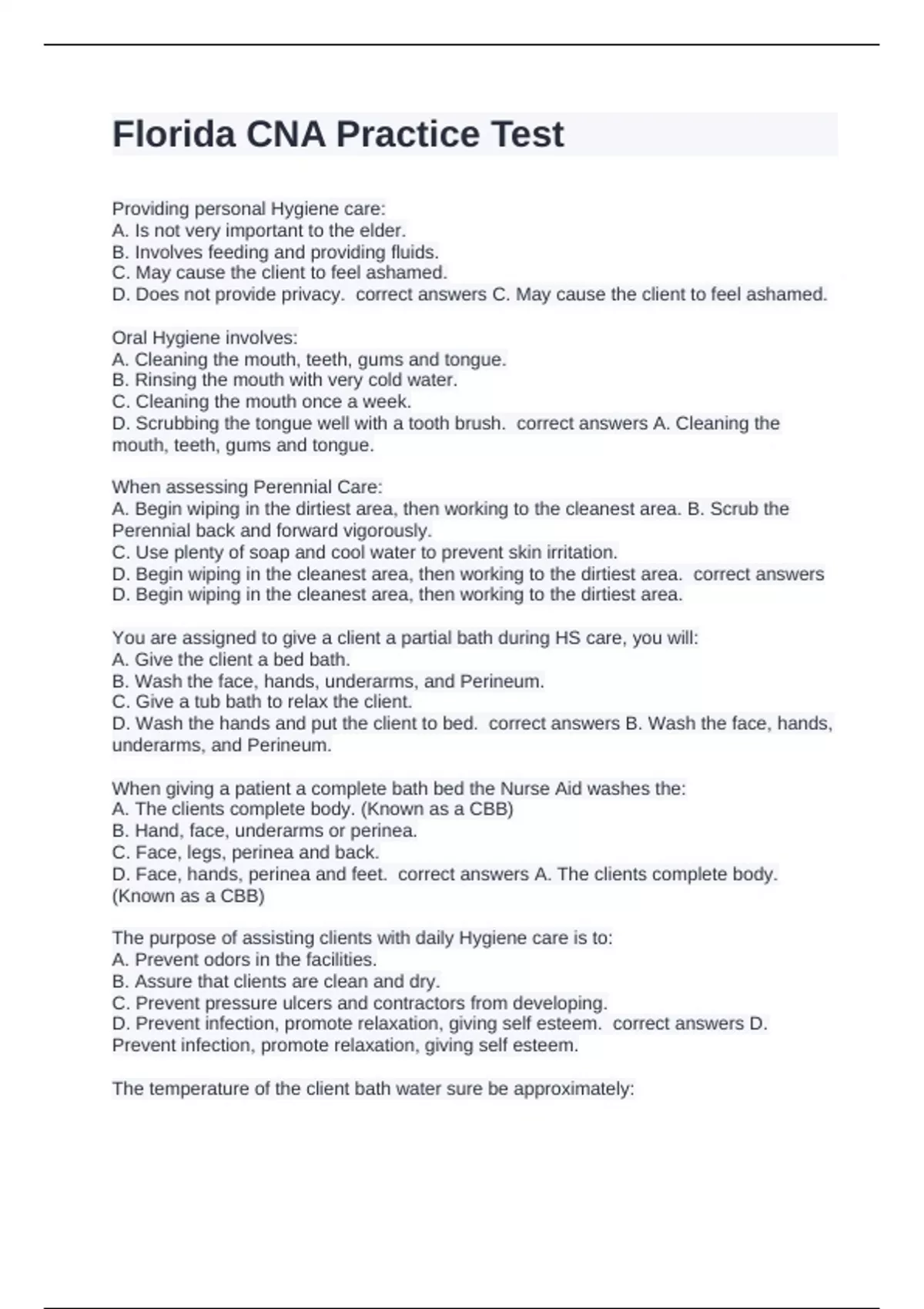 Florida CNA Practice Test

Providing personal Hygiene care:
A. Is not very important to the elder.
B. Involves feeding and providing fluids.
C. May cause the client to feel ashamed.
D. Does not provide privacy.  correct answers C. May cause the client to feel ashamed.

Oral Hygiene involves:
A. Cleaning the mouth, teeth, gums and tongue.
B. Rinsing the mouth with very cold water.
C. Cleaning the mouth once a week.
D. Scrubbing the tongue well with a tooth brush.  correct answers A. Cleaning the mouth, teeth, gums and tongue.

When assessing Perennial Care:
A. Begin wiping in the dirtiest area, then working to the cleanest area. B. Scrub the Perennial back and forward vigorously.
C. Use plenty of soap and cool water to prevent skin irritation.
D. Begin wiping in the cleanest area, then working to the dirtiest area.  correct answers D. Begin wiping in the cleanest area, then working to the dirtiest area.

You are assigned to give a client a partial bath during HS care, you will:
A. Give the client a bed bath.
B. Wash the face, hands, underarms, and Perineum.
C. Give a tub bath to relax the client.
D. Wash the hands and put the client to bed.  correct answers B. Wash the face, hands, underarms, and Perineum.

When giving a patient a complete bath bed the Nurse Aid washes the:
A. The clients complete body. (Known as a CBB)
B. Hand, face, underarms or perinea.
C. Face, legs, perinea and back.
D. Face, hands, perinea and feet.  correct answers A. The clients complete body. (Known as a CBB)

The purpose of assisting clients with daily Hygiene care is to:
A. Prevent odors in the facilities.
B. Assure that clients are clean and dry.
C. Prevent pressure ulcers and contractors from developing.
D. Prevent infection, promote relaxation, giving self esteem.  correct answers D. Prevent infection, promote relaxation, giving self esteem.

The temperature of the client bath water sure be approximately: